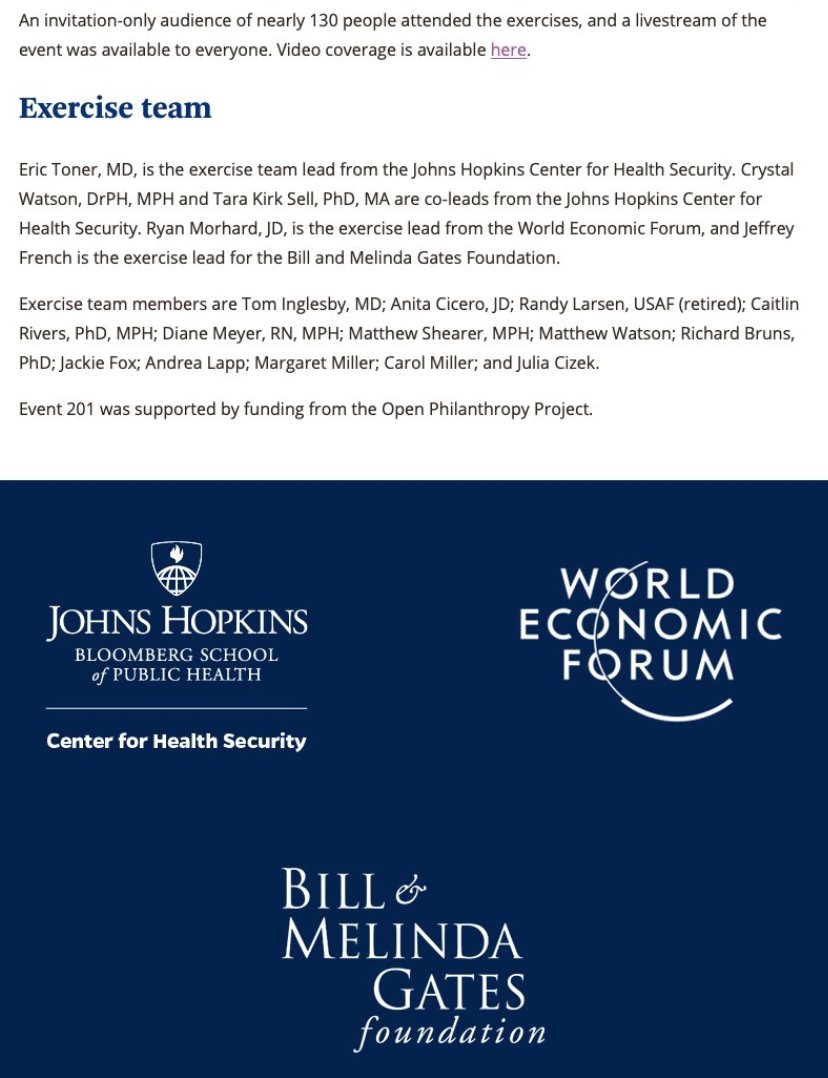 An invitation-only audience of nearly 130 people attended the exercises, and a livestream of the event was available to everyone. Video coverage is available here.

Exercise team

Eric Toner, MD, is the exercise team lead from the Johns Hopkins Center for Health Security. Crystal Watson, DrPH, MPH and Tara Kirk Sell, PhD, MA are co-leads from the Johns Hopkins Center for Health Security. Ryan Morhard, JD, is the exercise lead from the World Economic Forum, and Jeffrey French is the exercise lead for the Bill and Melinda Gates Foundation.

Exercise team members are Tom Inglesby, MD; Anita Cicero, JD; Randy Larsen, USAF (retired); Caitlin Rivers, PhD, MPH; Diane Meyer, RN, MPH; Matthew Shearer, MPH; Matthew Watson; Richard Bruns, PhD; Jackie Fox; Andrea Lapp; Margaret Miller; Carol Miller; and Julia Cizek.

Event 201 was supported by funding from the Open Philanthropy Project.

JOHNS HOPKINS
BLOOMBERG SCHOOL of PUBLIC HEALTH

Center for Health Security

WORLD ECONOMIC FORUM

BILL & MELINDA GATES foundation